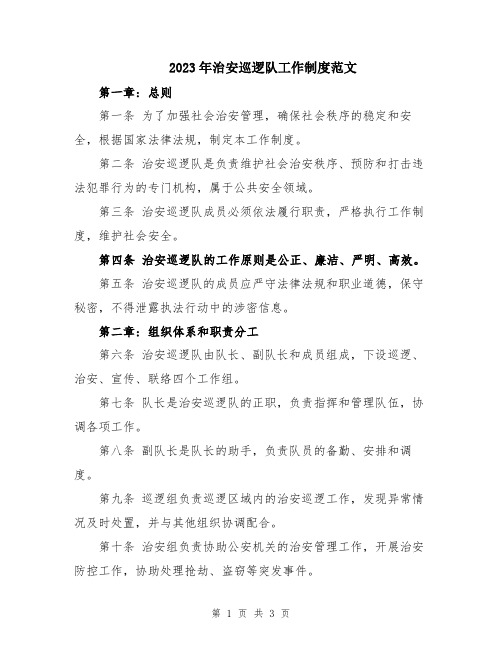 2023年治安巡逻队工作制度范文

第一章：总则

第一条 为了加强社会治安管理，确保社会秩序的稳定和安全，根据国家法律法规，制定本工作制度。

第二条 治安巡逻队是负责维护社会治安秩序、预防和打击违法犯罪行为的专门机构，属于公共安全领域。

第三条 治安巡逻队成员必须依法履行职责，严格执行工作制度，维护社会安全。

第四条 治安巡逻队的工作原则是公正、廉洁、严明、高效。

第五条 治安巡逻队的成员应严守法律法规和职业道德，保守秘密，不得泄露执法行动中的涉密信息。

第二章：组织体系和职责分工

第六条 治安巡逻队由队长、副队长和成员组成，下设巡逻、治安、宣传、联络四个工作组。

第七条 队长是治安巡逻队的正职，负责指挥和管理队伍，协调各项工作。

第八条 副队长是队长的助手，负责队员的备勤、安排和调度。

第九条 巡逻组负责巡逻区域内的治安巡逻工作，发现异常情况及时处置，并与其他组织协调配合。

第十条 治安组负责协助公安机关的治安管理工作，开展治安防控工作，协助处理抢劫、盗窃等突发事件。

第 1 页 共 3 页